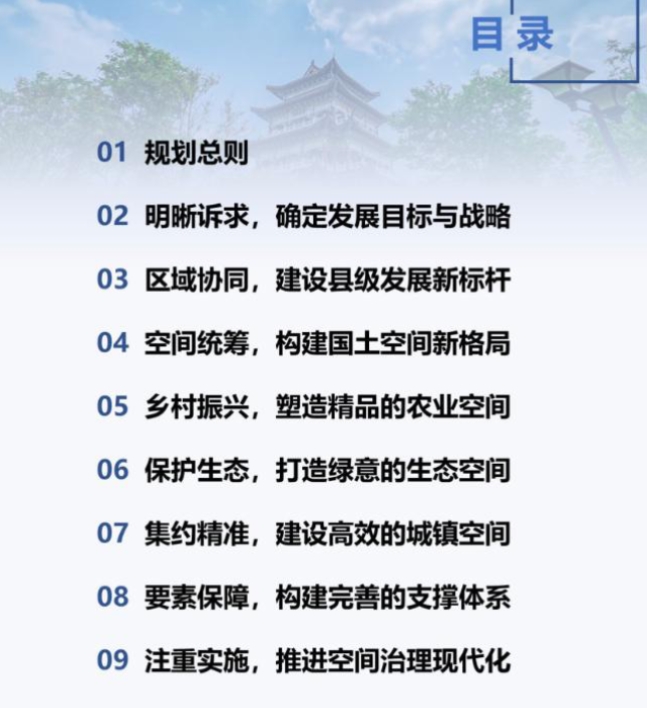 目录

01 规划总则

02 明晰诉求，确定发展目标与战略

03 区域协同，建设县级发展新标杆

04 空间统筹，构建国土空间新格局

05 乡村振兴，塑造精品的农业空间

06 保护生态，打造绿意的生态空间

07 集约精准，建设高效的城镇空间

08 要素保障，构建完善的支撑体系

09 注重实施，推进空间治理现代化